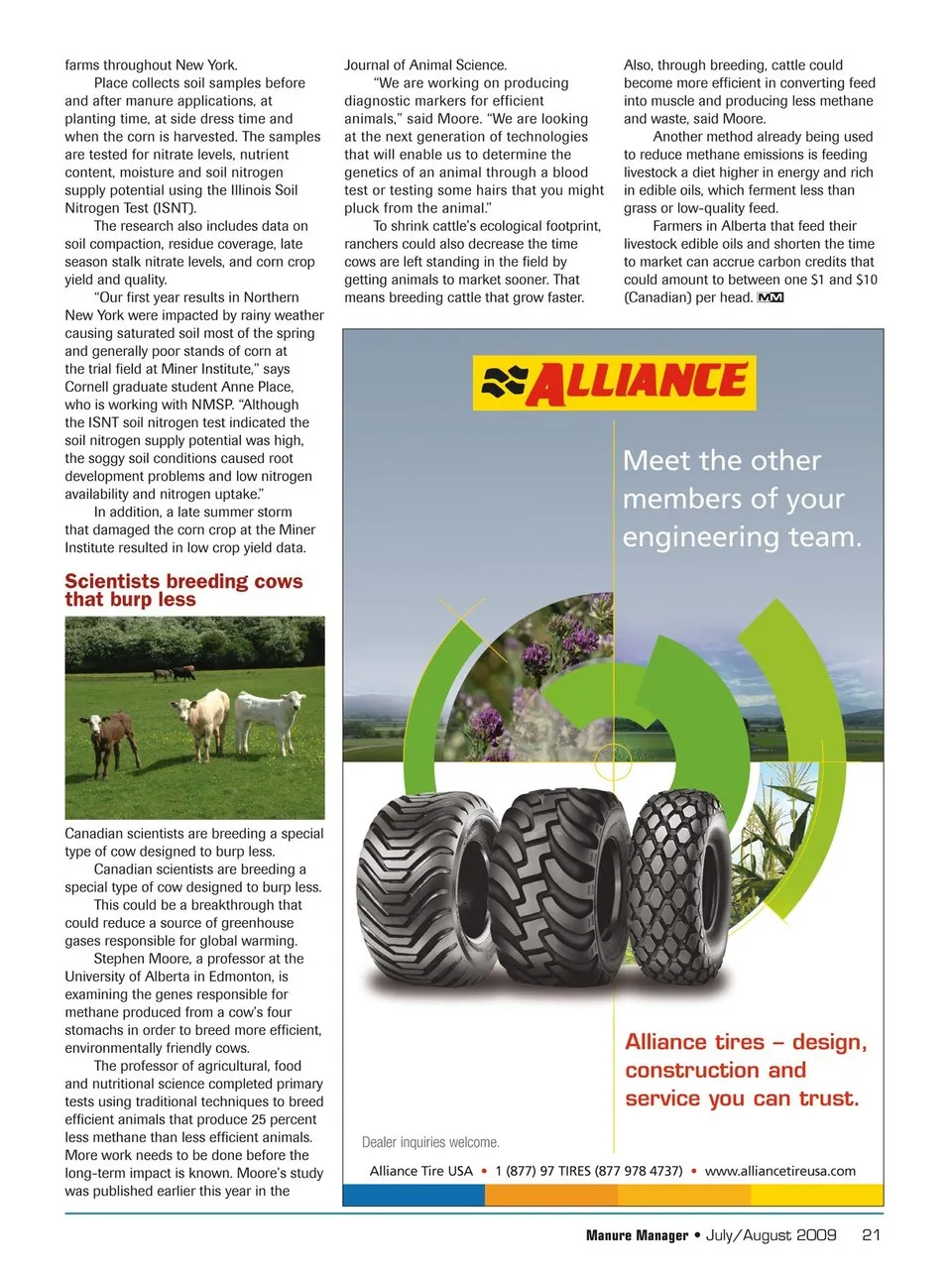 farms throughout New York.

Place collects soil samples before and after manure applications, at planting time, at side dress time and when the corn is harvested. The samples are tested for nitrate levels, nutrient content, moisture and soil nitrogen supply potential using the Illinois Soil Nitrogen Test (ISNT).

The research also includes data on soil compaction, residue coverage, late season stalk nitrate levels, and corn crop yield and quality.

"Our first year results in Northern New York were impacted by rainy weather causing saturated soil most of the spring and generally poor stands of corn at the trial field at Miner Institute," says Cornell graduate student Anne Place, who is working with NMSP. "Although the ISNT soil nitrogen test indicated the soil nitrogen supply potential was high, the soggy soil conditions caused root development problems and low nitrogen availability and nitrogen uptake."

In addition, a late summer storm that damaged the corn crop at the Miner Institute resulted in low crop yield data.

Scientists breeding cows that burp less

Canadian scientists are breeding a special type of cow designed to burp less.

Canadian scientists are breeding a special type of cow designed to burp less.

This could be a breakthrough that could reduce a source of greenhouse gases responsible for global warming.

Stephen Moore, a professor at the University of Alberta in Edmonton, is examining the genes responsible for methane produced from a cow's four stomachs in order to breed more efficient, environmentally friendly cows.

The professor of agricultural, food and nutritional science completed primary tests using traditional techniques to breed efficient animals that produce 25 percent less methane than less efficient animals. More work needs to be done before the long-term impact is known. Moore's study was published earlier this year in the Journal of Animal Science.

"We are working on producing diagnostic markers for efficient animals," said Moore. "We are looking at the next generation of technologies that will enable us to determine the genetics of an animal through a blood test or testing some hairs that you might pluck from the animal."

To shrink cattle's ecological footprint, ranchers could also decrease the time cows are left standing in the field by getting animals to market sooner. That means breeding cattle that grow faster.

Also, through breeding, cattle could become more efficient in converting feed into muscle and producing less methane and waste, said Moore.

Another method already being used to reduce methane emissions is feeding livestock a diet higher in energy and rich in edible oils, which ferment less than grass or low-quality feed.

Farmers in Alberta that feed their livestock edible oils and shorten the time to market can accrue carbon credits that could amount to between one $1 and $10 (Canadian) per head. MM

ALLIANCE

Meet the other members of your engineering team.

Alliance tires – design, construction and service you can trust.

Dealer inquiries welcome.

Alliance Tire USA • 1 (877) 97 TIRES (877 978 4737) • www.alliancetireusa.com

Manure Manager • July/August 2009 21